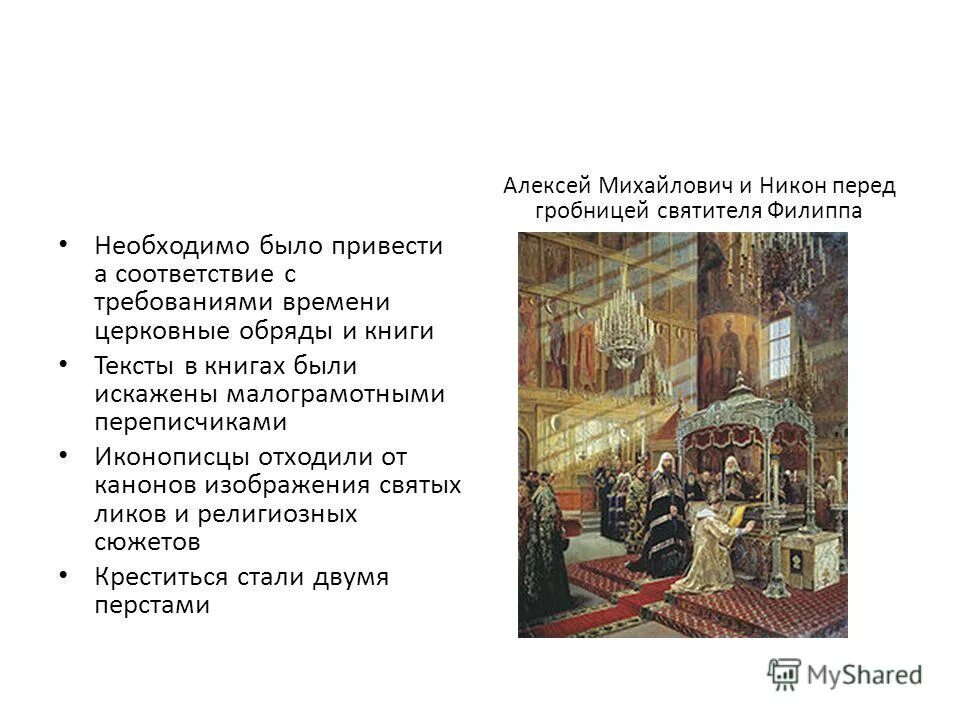 Алексей Михайлович и Никон перед гробницей святителя Филиппа

• Необходимо было привести а соответствие с требованиями времени церковные обряды и книги
• Тексты в книгах были искажены малограмотными переписчиками
• Иконописцы отходили от канонов изображения святых ликов и религиозных сюжетов
• Креститься стали двумя перстами

MyShared